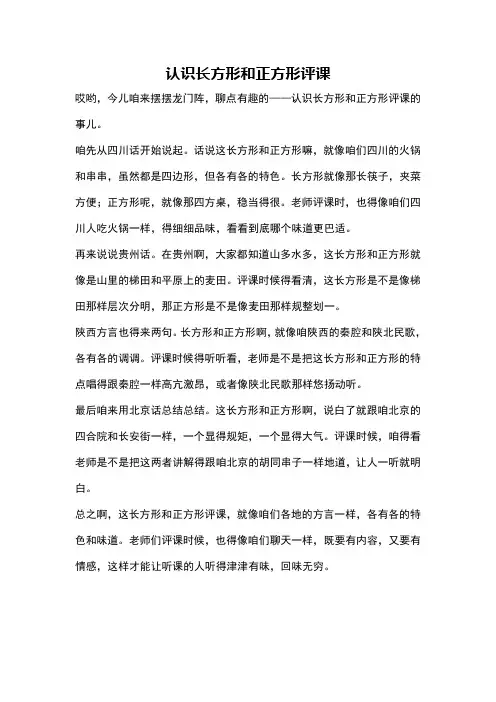 认识长方形和正方形评课

哎哟，今儿咱来摆摆龙门阵，聊点有趣的——认识长方形和正方形评课的事儿。

咱先从四川话开始说起。话说这长方形和正方形嘛，就像咱们四川的火锅和串串，虽然都是四边形，但各有各的特色。长方形就像那长筷子，夹菜方便；正方形呢，就像那四方桌，稳当得很。老师评课时，也得像咱们四川人吃火锅一样，得细细品味，看看到底哪个味道更巴适。

再来说说贵州话。在贵州啊，大家都知道山多水多，这长方形和正方形就像是山里的梯田和平原上的麦田。评课时候得看清，这长方形是不是像梯田那样层次分明，那正方形是不是像麦田那样规整划一。

陕西方言也得来两句。长方形和正方形啊，就像咱陕西的秦腔和陕北民歌，各有各的调调。评课时候得听听看，老师是不是把这长方形和正方形的特点唱得跟秦腔一样高亢激昂，或者像陕北民歌那样悠扬动听。

最后咱来用北京话总结总结。这长方形和正方形啊，说白了就跟咱北京的四合院和长安街一样，一个显得规矩，一个显得大气。评课时候，咱得看老师是不是把这两者讲解得跟咱北京的胡同串子一样地道，让人一听就明白。

总之啊，这长方形和正方形评课，就像咱们各地的方言一样，各有各的特色和味道。老师们评课时候，也得像咱们聊天一样，既要有内容，又要有情感，这样才能让听课的人听得津津有味，回味无穷。